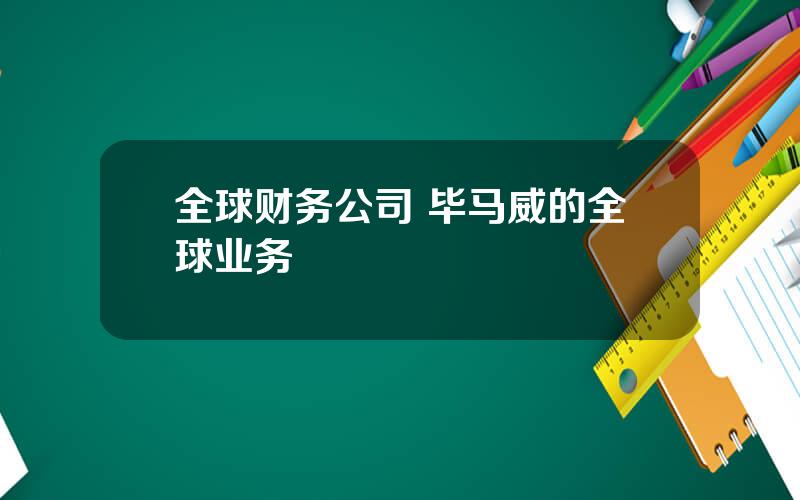 全球财务公司 毕马威的全球业务